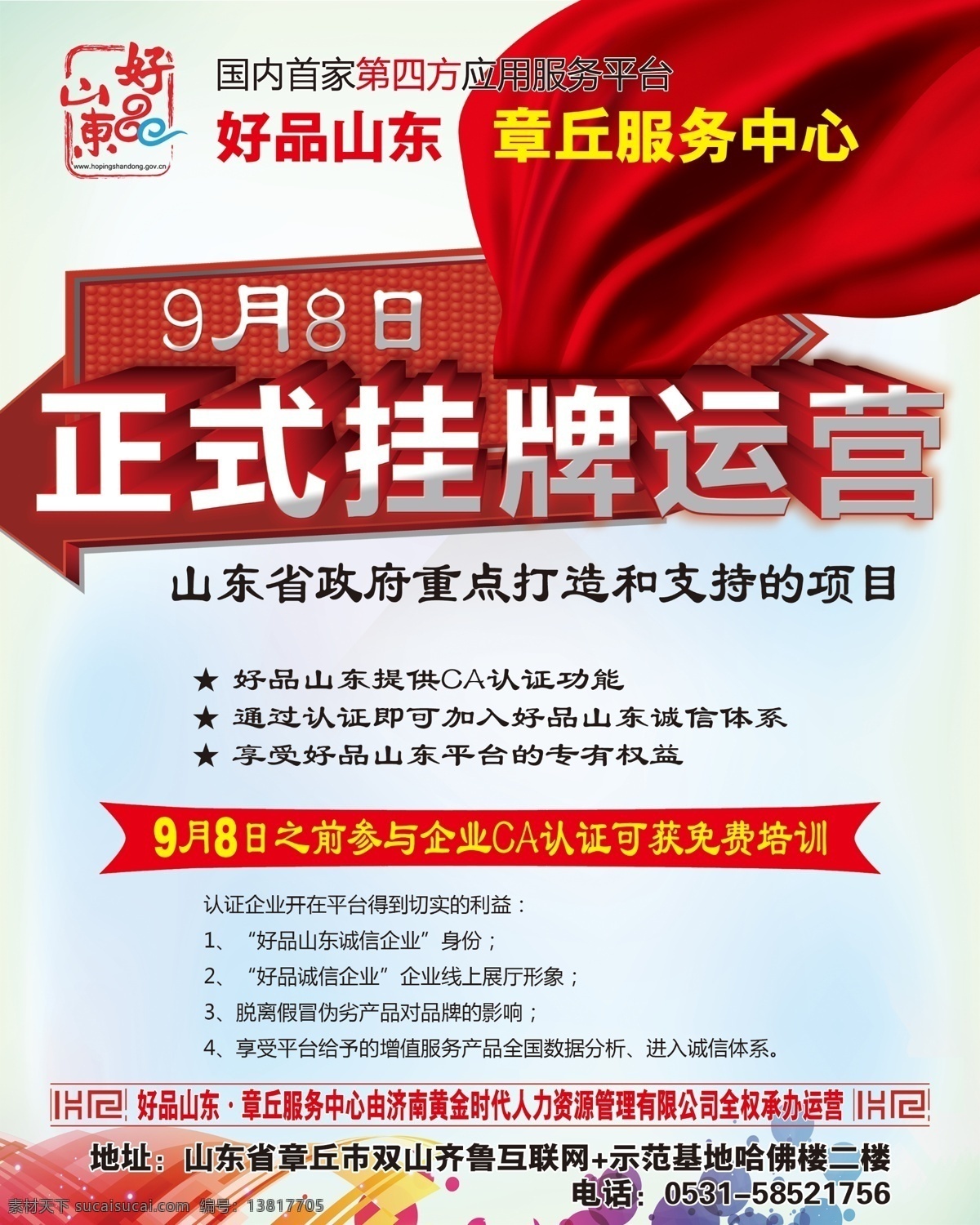 好品山東
www.hopingshandong.gov.cn

国内首家第四方应用服务平台
好品山东 章丘服务中心

9月8日
正式挂牌运营

山东省政府重点打造和支持的项目

★ 好品山东提供CA认证功能
★ 通过认证即可加入好品山东诚信体系
★ 享受好品山东平台的专有权益

9月8日之前参与企业CA认证可获免费培训

认证企业开在平台得到切实的利益：
1、“好品山东诚信企业”身份；
2、“好品诚信企业”企业线上展厅形象；
3、脱离假冒伪劣产品对品牌的影响；
4、享受平台给予的增值服务产品全国数据分析、进入诚信体系。

好品山东·章丘服务中心由济南黄金时代人力资源管理有限公司全权承办运营

地址：山东省章丘市双山齐鲁互联网+示范基地哈佛楼二楼
电话：0531-58521756

素材天下 sucaisucai.com 编号：13817705